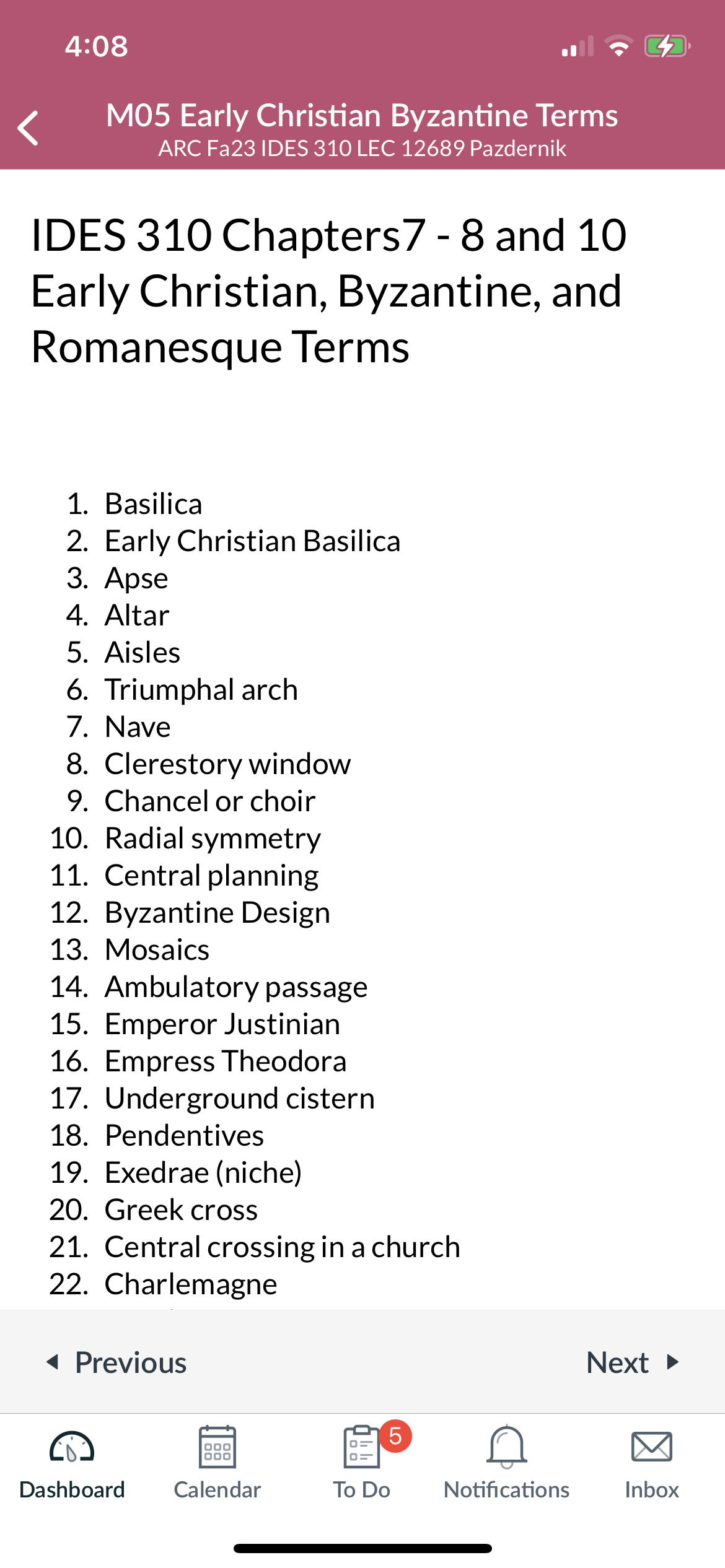 4:08

M05 Early Christian Byzantine Terms
ARC Fa23 IDES 310 LEC 12689 Pazdernik

IDES 310 Chapters7 - 8 and 10 Early Christian, Byzantine, and Romanesque Terms

1. Basilica
2. Early Christian Basilica
3. Apse
4. Altar
5. Aisles
6. Triumphal arch
7. Nave
8. Clerestory window
9. Chancel or choir
10. Radial symmetry
11. Central planning
12. Byzantine Design
13. Mosaics
14. Ambulatory passage
15. Emperor Justinian
16. Empress Theodora
17. Underground cistern
18. Pendentives
19. Exedrae (niche)
20. Greek cross
21. Central crossing in a church
22. Charlemagne

Previous

Next

Dashboard

Calendar

5

To Do

Notifications

Inbox